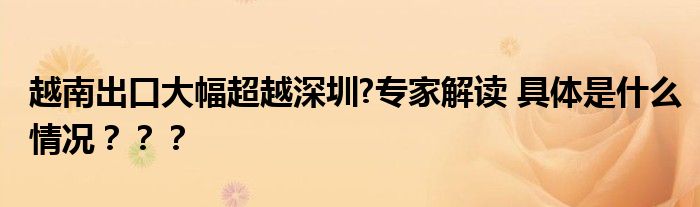 越南出口大幅超越深圳?专家解读 具体是什么情况？？？